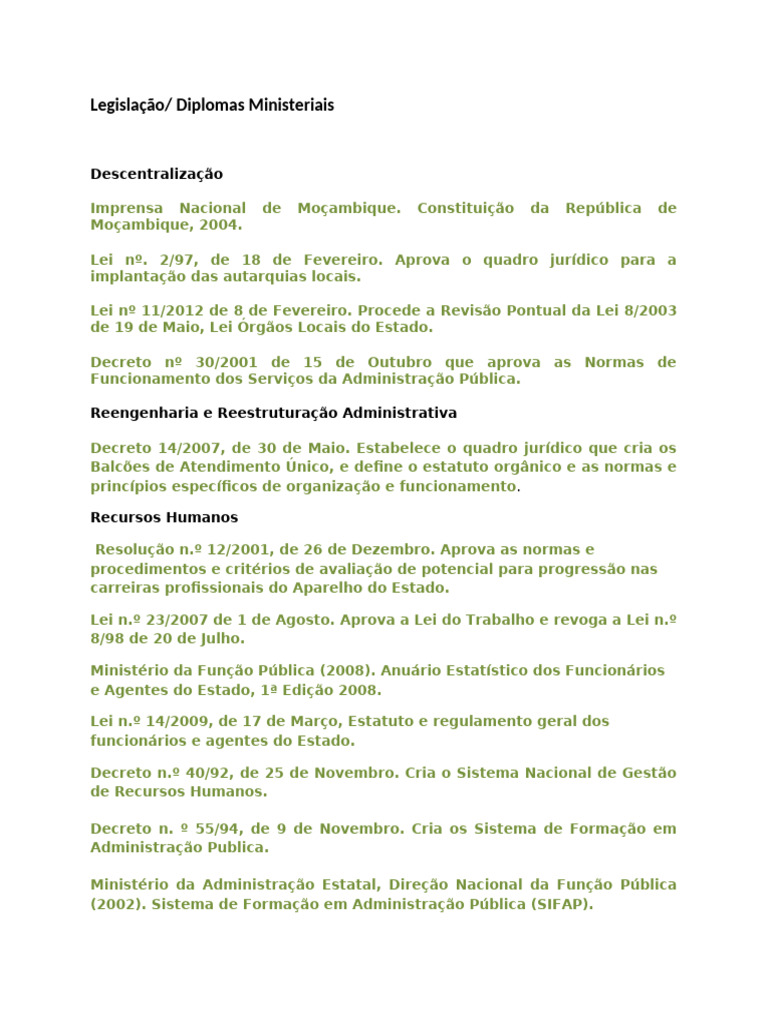 Legislação/ Diplomas Ministeriais

Descentralização

Imprensa Nacional de Moçambique. Constituição da República de Moçambique, 2004.

Lei nº. 2/97, de 18 de Fevereiro. Aprova o quadro jurídico para a implantação das autarquias locais.

Lei nº 11/2012 de 8 de Fevereiro. Procede a Revisão Pontual da Lei 8/2003 de 19 de Maio, Lei Órgãos Locais do Estado.

Decreto nº 30/2001 de 15 de Outubro que aprova as Normas de Funcionamento dos Serviços da Administração Pública.

Reengenharia e Reestruturação Administrativa

Decreto 14/2007, de 30 de Maio. Estabelece o quadro jurídico que cria os Balcões de Atendimento Único, e define o estatuto orgânico e as normas e princípios específicos de organização e funcionamento.

Recursos Humanos

Resolução n.º 12/2001, de 26 de Dezembro. Aprova as normas e procedimentos e critérios de avaliação de potencial para progressão nas carreiras profissionais do Aparelho do Estado.

Lei n.º 23/2007 de 1 de Agosto. Aprova a Lei do Trabalho e revoga a Lei n.º 8/98 de 20 de Julho.

Ministério da Função Pública (2008). Anuário Estatístico dos Funcionários e Agentes do Estado, 1ª Edição 2008.

Lei n.º 14/2009, de 17 de Março, Estatuto e regulamento geral dos funcionários e agentes do Estado.

Decreto n.º 40/92, de 25 de Novembro. Cria o Sistema Nacional de Gestão de Recursos Humanos.

Decreto n. º 55/94, de 9 de Novembro. Cria os Sistema de Formação em Administração Publica.

Ministério da Administração Estatal, Direção Nacional da Função Pública (2002). Sistema de Formação em Administração Pública (SIFAP).